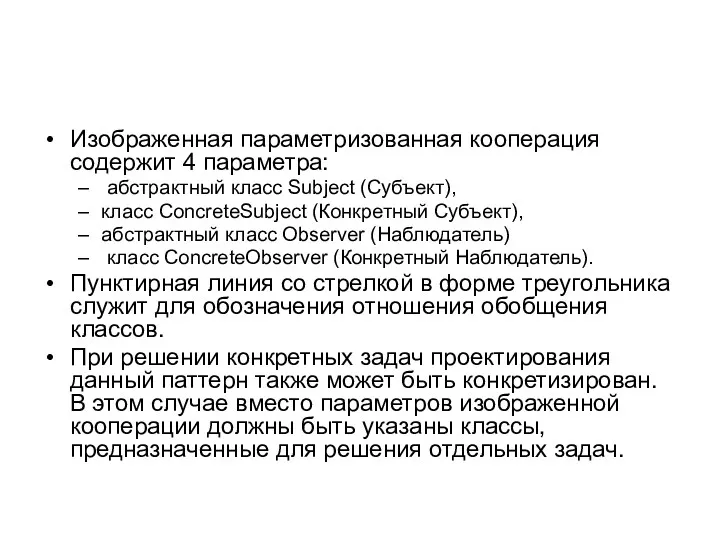 • Изображенная параметризованная кооперация содержит 4 параметра:
– абстрактный класс Subject (Субъект),
– класс ConcreteSubject (Конкретный Субъект),
– абстрактный класс Observer (Наблюдатель)
– класс ConcreteObserver (Конкретный Наблюдатель).
• Пунктирная линия со стрелкой в форме треугольника служит для обозначения отношения обобщения классов.
• При решении конкретных задач проектирования данный паттерн также может быть конкретизирован. В этом случае вместо параметров изображенной кооперации должны быть указаны классы, предназначенные для решения отдельных задач.